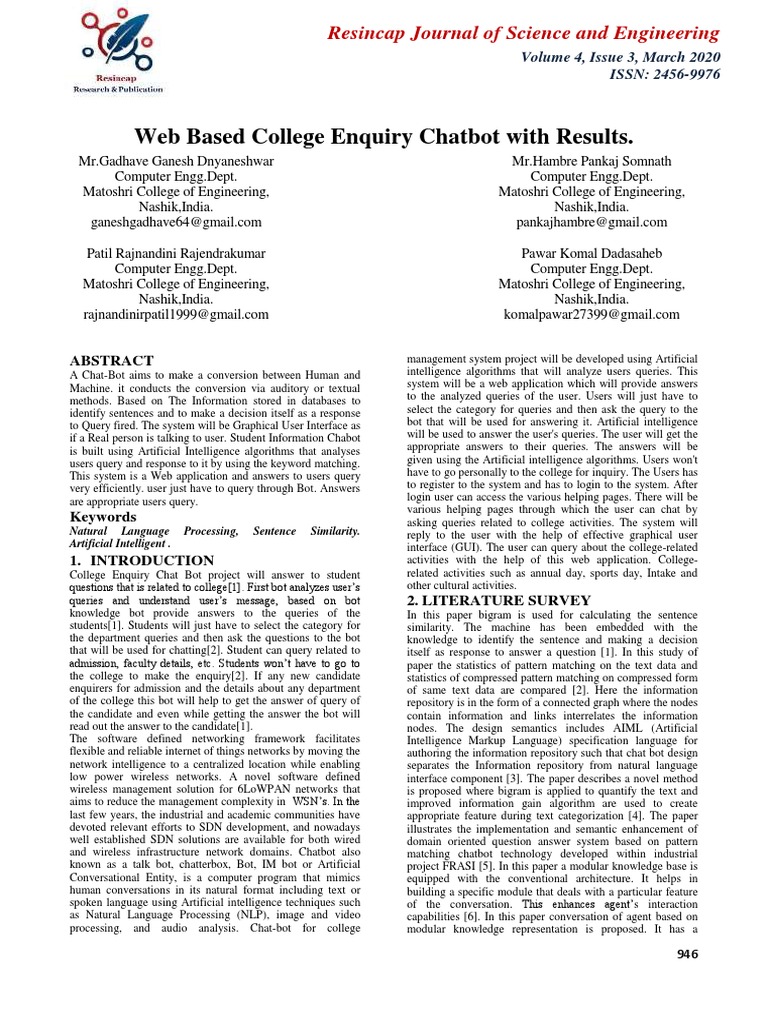 Resincap
Research & Publication

Resincap Journal of Science and Engineering
Volume 4, Issue 3, March 2020
ISSN: 2456-9976

Web Based College Enquiry Chatbot with Results.

Mr.Gadhave Ganesh Dnyaneshwar
Computer Engg.Dept.
Matoshri College of Engineering,
Nashik,India.
ganeshgadhave64@gmail.com

Mr.Hambre Pankaj Somnath
Computer Engg.Dept.
Matoshri College of Engineering,
Nashik,India.
pankajhambre@gmail.com

Patil Rajnandini Rajendrakumar
Computer Engg.Dept.
Matoshri College of Engineering,
Nashik,India.
rajnandinirpatil1999@gmail.com

Pawar Komal Dadasaheb
Computer Engg.Dept.
Matoshri College of Engineering,
Nashik,India.
komalpawar27399@gmail.com

ABSTRACT
A Chat-Bot aims to make a conversion between Human and Machine. it conducts the conversion via auditory or textual methods. Based on The Information stored in databases to identify sentences and to make a decision itself as a response to Query fired. The system will be Graphical User Interface as if a Real person is talking to user. Student Information Chabot is built using Artificial Intelligence algorithms that analyses users query and response to it by using the keyword matching. This system is a Web application and answers to users query very efficiently. user just have to query through Bot. Answers are appropriate users query.

Keywords
Natural Language Processing, Sentence Similarity. Artificial Intelligent .

1. INTRODUCTION
College Enquiry Chat Bot project will answer to student questions that is related to college[1]. First bot analyzes user's queries and understand user's message, based on bot knowledge bot provide answers to the queries of the students[1]. Students will just have to select the category for the department queries and then ask the questions to the bot that will be used for chatting[2]. Student can query related to admission, faculty details, etc. Students won't have to go to the college to make the enquiry[2]. If any new candidate enquirers for admission and the details about any department of the college this bot will help to get the answer of query of the candidate and even while getting the answer the bot will read out the answer to the candidate[1].
The software defined networking framework facilitates flexible and reliable internet of things networks by moving the network intelligence to a centralized location while enabling low power wireless networks. A novel software defined wireless management solution for 6LoWPAN networks that aims to reduce the management complexity in WSN's. In the last few years, the industrial and academic communities have devoted relevant efforts to SDN development, and nowadays well established SDN solutions are available for both wired and wireless infrastructure network domains. Chatbot also known as a talk bot, chatterbox, Bot, IM bot or Artificial Conversational Entity, is a computer program that mimics human conversations in its natural format including text or spoken language using Artificial intelligence techniques such as Natural Language Processing (NLP), image and video processing, and audio analysis. Chat-bot for college management system project will be developed using Artificial intelligence algorithms that will analyze users queries. This system will be a web application which will provide answers to the analyzed queries of the user. Users will just have to select the category for queries and then ask the query to the bot that will be used for answering it. Artificial intelligence will be used to answer the user's queries. The user will get the appropriate answers to their queries. The answers will be given using the Artificial intelligence algorithms. Users won't have to go personally to the college for inquiry. The Users has to register to the system and has to login to the system. After login user can access the various helping pages. There will be various helping pages through which the user can chat by asking queries related to college activities. The system will reply to the user with the help of effective graphical user interface (GUI). The user can query about the college-related activities with the help of this web application. College-related activities such as annual day, sports day, Intake and other cultural activities.

2. LITERATURE SURVEY
In this paper bigram is used for calculating the sentence similarity. The machine has been embedded with the knowledge to identify the sentence and making a decision itself as response to answer a question [1]. In this study of paper the statistics of pattern matching on the text data and statistics of compressed pattern matching on compressed form of same text data are compared [2]. Here the information repository is in the form of a connected graph where the nodes contain information and links interrelates the information nodes. The design semantics includes AIML (Artificial Intelligence Markup Language) specification language for authoring the information repository such that chat bot design separates the Information repository from natural language interface component [3]. The paper describes a novel method is proposed where bigram is applied to quantify the text and improved information gain algorithm are used to create appropriate feature during text categorization [4]. The paper illustrates the implementation and semantic enhancement of domain oriented question answer system based on pattern matching chatbot technology developed within industrial project FRASI [5]. In this paper a modular knowledge base is equipped with the conventional architecture. It helps in building a specific module that deals with a particular feature of the conversation. This enhances agent's interaction capabilities [6]. In this paper conversation of agent based on modular knowledge representation is proposed. It has a

946